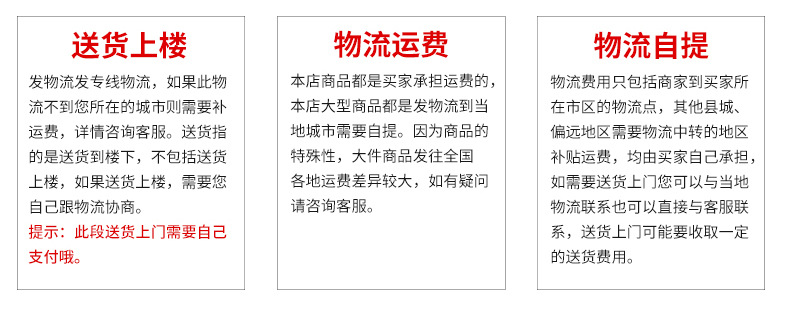 送货上楼

发物流发专线物流，如果此物流不到您所在的城市则需要补运费，详情咨询客服。送货指的是送货到楼下，不包括送货上楼，如果送货上楼，需要您自己跟物流协商。

提示：此段送货上门需要自己支付哦。

物流运费

本店商品都是买家承担运费的，本店大型商品都是发物流到当地城市需要自提。因为商品的特殊性，大件商品发往全国各地运费差异较大，如有疑问请咨询客服。

物流自提

物流费用只包括商家到买家所在市区的物流点，其他县城、偏远地区需要物流中转的地区补贴运费，均由买家自己承担，如需要送货上门您可以与当地物流联系也可以直接与客服联系，送货上门可能要收取一定的送货费用。